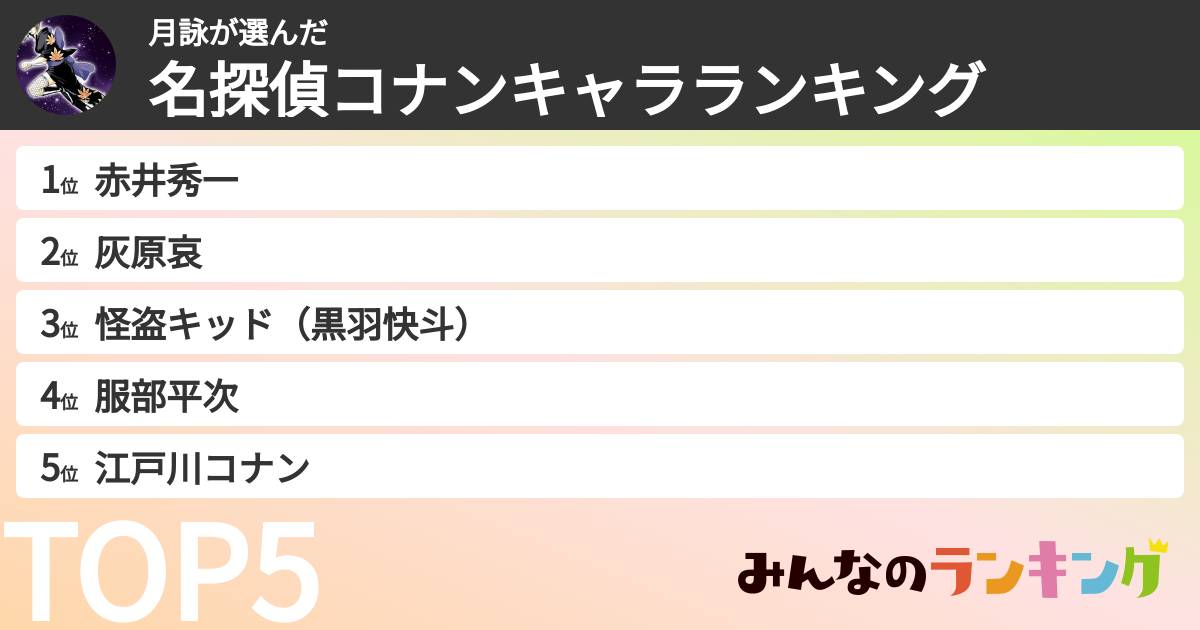 月詠が選んだ
名探偵コナンキャラランキング

1位 赤井秀一

2位 灰原哀

3位 怪盗キッド（黒羽快斗）

4位 服部平次

5位 江戸川コナン

TOP5

みんなのランキング